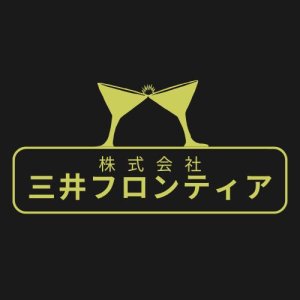 株式会社
三井フロンティア